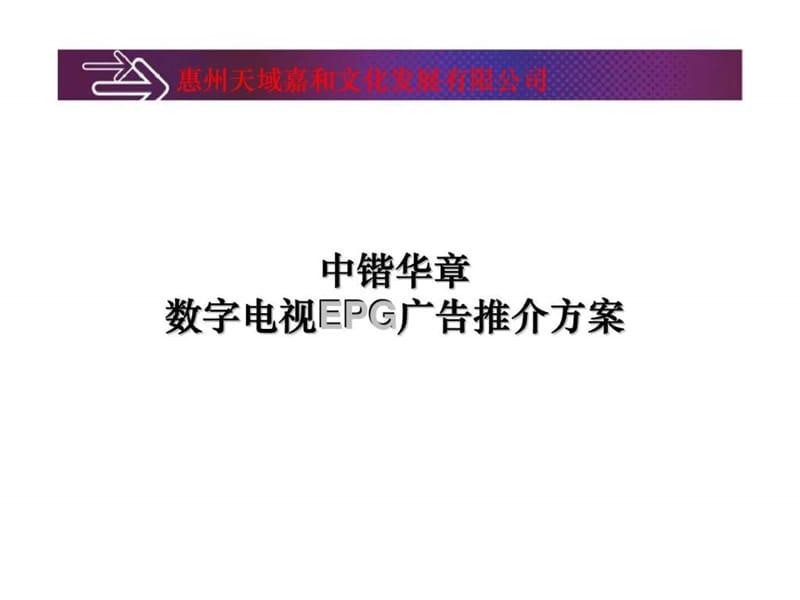 惠州天域嘉和文化发展有限公司

中锴华章
数字电视EPG广告推介方案